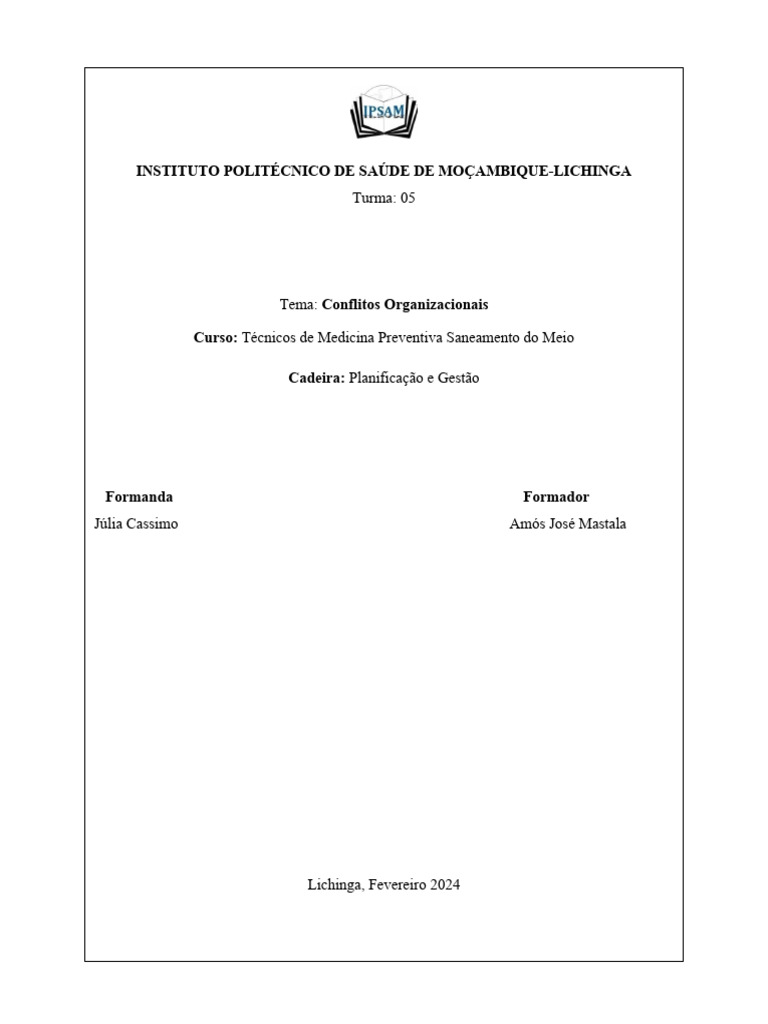 IPSAM

INSTITUTO POLITÉCNICO DE SAÚDE DE MOÇAMBIQUE-LICHINGA

Turma: 05

Tema: Conflitos Organizacionais

Curso: Técnicos de Medicina Preventiva Saneamento do Meio

Cadeira: Planificação e Gestão

Formanda
Júlia Cassimo

Formador
Amós José Mastala

Lichinga, Fevereiro 2024